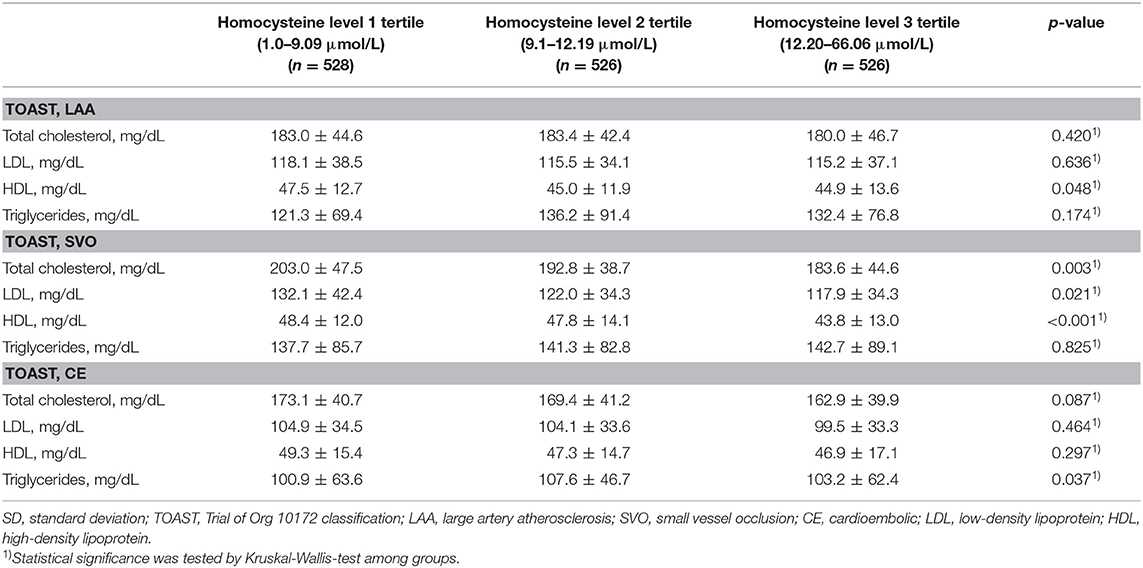 |  | Homocysteine level 1 tertile (1.0–9.09 μmol/L) ($n$ = 528) | Homocysteine level 2 tertile (9.1–12.19 μmol/L) ($n$ = 526) | Homocysteine level 3 tertile (12.20–66.06 μmol/L) ($n$ = 526) | $p$-value |
|---|---|---|---|---|
| **TOAST, LAA** | | | | |
| Total cholesterol, mg/dL | 183.0 ± 44.6 | 183.4 ± 42.4 | 180.0 ± 46.7 | 0.420$^{1)}$ |
| LDL, mg/dL | 118.1 ± 38.5 | 115.5 ± 34.1 | 115.2 ± 37.1 | 0.636$^{1)}$ |
| HDL, mg/dL | 47.5 ± 12.7 | 45.0 ± 11.9 | 44.9 ± 13.6 | 0.048$^{1)}$ |
| Triglycerides, mg/dL | 121.3 ± 69.4 | 136.2 ± 91.4 | 132.4 ± 76.8 | 0.174$^{1)}$ |
| **TOAST, SVO** | | | | |
| Total cholesterol, mg/dL | 203.0 ± 47.5 | 192.8 ± 38.7 | 183.6 ± 44.6 | 0.003$^{1)}$ |
| LDL, mg/dL | 132.1 ± 42.4 | 122.0 ± 34.3 | 117.9 ± 34.3 | 0.021$^{1)}$ |
| HDL, mg/dL | 48.4 ± 12.0 | 47.8 ± 14.1 | 43.8 ± 13.0 | <0.001$^{1)}$ |
| Triglycerides, mg/dL | 137.7 ± 85.7 | 141.3 ± 82.8 | 142.7 ± 89.1 | 0.825$^{1)}$ |
| **TOAST, CE** | | | | |
| Total cholesterol, mg/dL | 173.1 ± 40.7 | 169.4 ± 41.2 | 162.9 ± 39.9 | 0.087$^{1)}$ |
| LDL, mg/dL | 104.9 ± 34.5 | 104.1 ± 33.6 | 99.5 ± 33.3 | 0.464$^{1)}$ |
| HDL, mg/dL | 49.3 ± 15.4 | 47.3 ± 14.7 | 46.9 ± 17.1 | 0.297$^{1)}$ |
| Triglycerides, mg/dL | 100.9 ± 63.6 | 107.6 ± 46.7 | 103.2 ± 62.4 | 0.037$^{1)}$ |

SD, standard deviation; TOAST, Trial of Org 10172 classification; LAA, large artery atherosclerosis; SVO, small vessel occlusion; CE, cardioembolic; LDL, low-density lipoprotein; HDL, high-density lipoprotein.
$^{1)}$Statistical significance was tested by Kruskal-Wallis-test among groups.